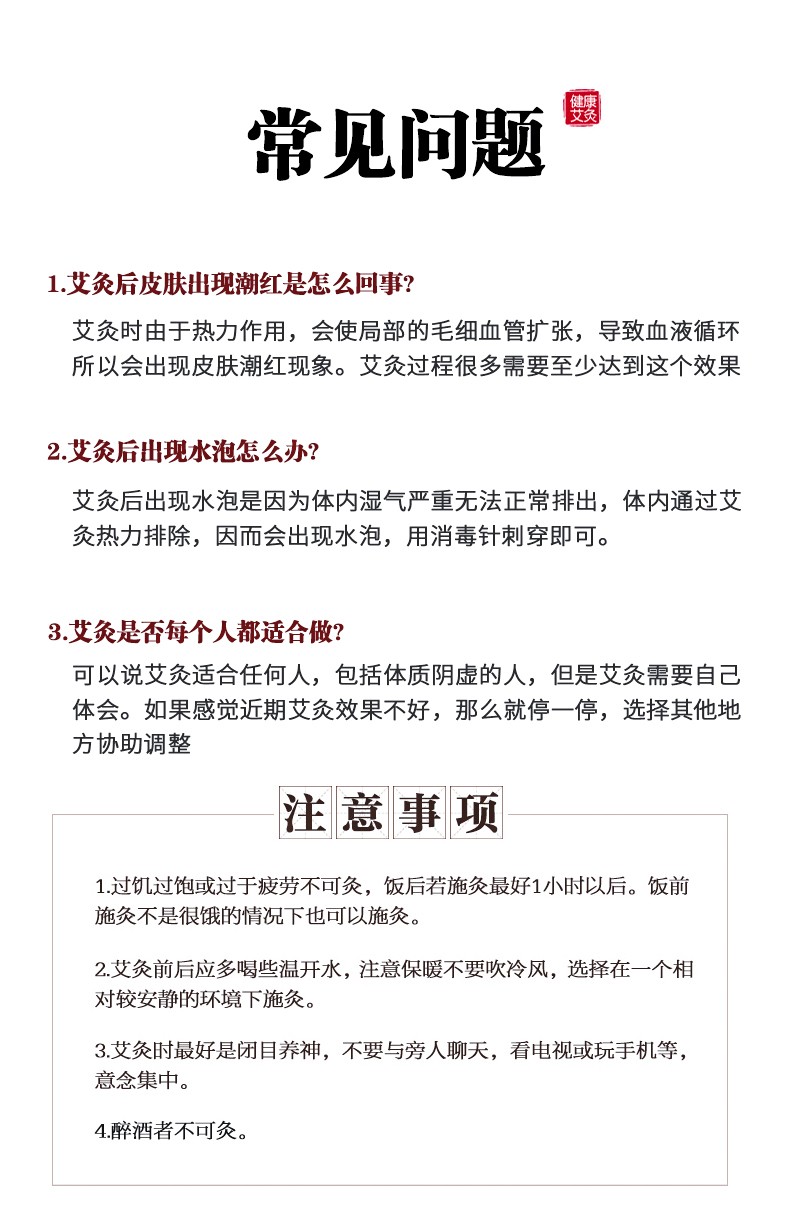 常见问题

健康艾灸

1.艾灸后皮肤出现潮红是怎么回事?

艾灸时由于热力作用，会使局部的毛细血管扩张，导致血液循环所以会出现皮肤潮红现象。艾灸过程很多需要至少达到这个效果

2.艾灸后出现水泡怎么办?

艾灸后出现水泡是因为体内湿气严重无法正常排出，体内通过艾灸热力排除，因而会出现水泡，用消毒针刺穿即可。

3.艾灸是否每个人都适合做?

可以说艾灸适合任何人，包括体质阴虚的人，但是艾灸需要自己体会。如果感觉近期艾灸效果不好，那么就停一停，选择其他地方协助调整

注意事项

1.过饥过饱或过于疲劳不可灸，饭后若施灸最好1小时以后。饭前施灸不是很饿的情况下也可以施灸。

2.艾灸前后应多喝些温开水，注意保暖不要吹冷风，选择在一个相对较安静的环境下施灸。

3.艾灸时最好是闭目养神，不要与旁人聊天，看电视或玩手机等，意念集中。

4.醉酒者不可灸。